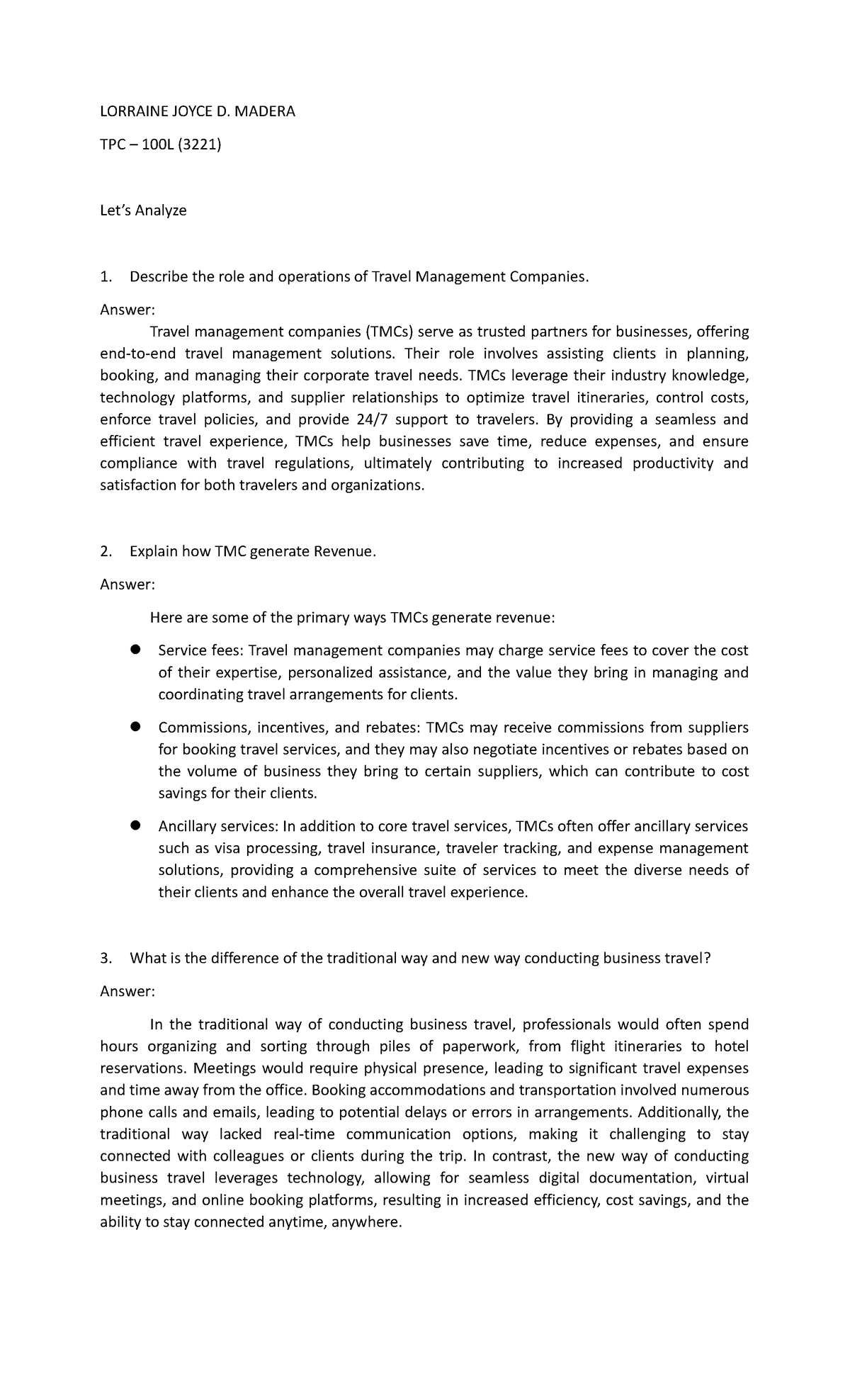 LORRAINE JOYCE D. MADERA

TPC – 100L (3221)

Let's Analyze

1. Describe the role and operations of Travel Management Companies.

Answer:

Travel management companies (TMCs) serve as trusted partners for businesses, offering end-to-end travel management solutions. Their role involves assisting clients in planning, booking, and managing their corporate travel needs. TMCs leverage their industry knowledge, technology platforms, and supplier relationships to optimize travel itineraries, control costs, enforce travel policies, and provide 24/7 support to travelers. By providing a seamless and efficient travel experience, TMCs help businesses save time, reduce expenses, and ensure compliance with travel regulations, ultimately contributing to increased productivity and satisfaction for both travelers and organizations.

2. Explain how TMC generate Revenue.

Answer:

Here are some of the primary ways TMCs generate revenue:

• Service fees: Travel management companies may charge service fees to cover the cost of their expertise, personalized assistance, and the value they bring in managing and coordinating travel arrangements for clients.

• Commissions, incentives, and rebates: TMCs may receive commissions from suppliers for booking travel services, and they may also negotiate incentives or rebates based on the volume of business they bring to certain suppliers, which can contribute to cost savings for their clients.

• Ancillary services: In addition to core travel services, TMCs often offer ancillary services such as visa processing, travel insurance, traveler tracking, and expense management solutions, providing a comprehensive suite of services to meet the diverse needs of their clients and enhance the overall travel experience.

3. What is the difference of the traditional way and new way conducting business travel?

Answer:

In the traditional way of conducting business travel, professionals would often spend hours organizing and sorting through piles of paperwork, from flight itineraries to hotel reservations. Meetings would require physical presence, leading to significant travel expenses and time away from the office. Booking accommodations and transportation involved numerous phone calls and emails, leading to potential delays or errors in arrangements. Additionally, the traditional way lacked real-time communication options, making it challenging to stay connected with colleagues or clients during the trip. In contrast, the new way of conducting business travel leverages technology, allowing for seamless digital documentation, virtual meetings, and online booking platforms, resulting in increased efficiency, cost savings, and the ability to stay connected anytime, anywhere.